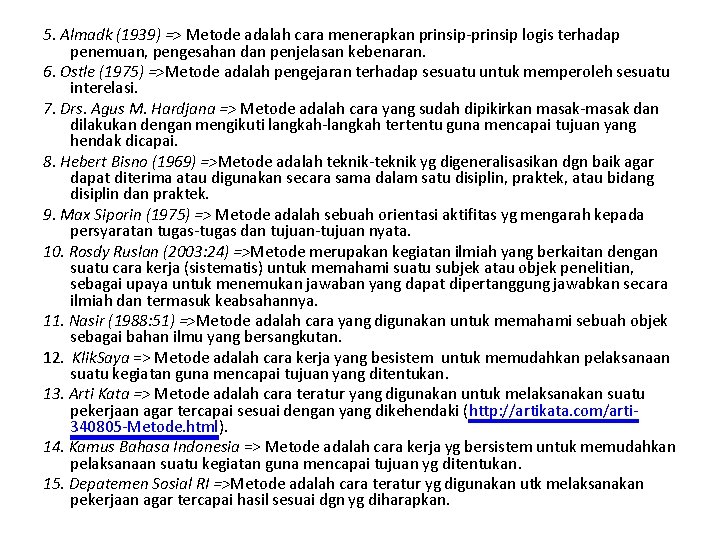 5. Almadk (1939) => Metode adalah cara menerapkan prinsip-prinsip logis terhadap penemuan, pengesahan dan penjelasan kebenaran.

6. Ostle (1975) =>Metode adalah pengejaran terhadap sesuatu untuk memperoleh sesuatu interelasi.

7. Drs. Agus M. Hardjana => Metode adalah cara yang sudah dipikirkan masak-masak dan dilakukan dengan mengikuti langkah-langkah tertentu guna mencapai tujuan yang hendak dicapai.

8. Hebert Bisno (1969) =>Metode adalah teknik-teknik yg digeneralisasikan dgn baik agar dapat diterima atau digunakan secara sama dalam satu disiplin, praktek, atau bidang disiplin dan praktek.

9. Max Siporin (1975) => Metode adalah sebuah orientasi aktifitas yg mengarah kepada persyaratan tugas-tugas dan tujuan-tujuan nyata.

10. Rosdy Ruslan (2003:24) =>Metode merupakan kegiatan ilmiah yang berkaitan dengan suatu cara kerja (sistematis) untuk memahami suatu subjek atau objek penelitian, sebagai upaya untuk menemukan jawaban yang dapat dipertanggung jawabkan secara ilmiah dan termasuk keabsahannya.

11. Nasir (1988:51) =>Metode adalah cara yang digunakan untuk memahami sebuah objek sebagai bahan ilmu yang bersangkutan.

12. KlikSaya => Metode adalah cara kerja yang besistem untuk memudahkan pelaksanaan suatu kegiatan guna mencapai tujuan yang ditentukan.

13. Arti Kata => Metode adalah cara teratur yang digunakan untuk melaksanakan suatu pekerjaan agar tercapai sesuai dengan yang dikehendaki (http://artikata.com/arti-340805-Metode.html).

14. Kamus Bahasa Indonesia => Metode adalah cara kerja yg bersistem untuk memudahkan pelaksanaan suatu kegiatan guna mencapai tujuan yg ditentukan.

15. Depatemen Sosial RI =>Metode adalah cara teratur yg digunakan utk melaksanakan pekerjaan agar tercapai hasil sesuai dgn yg diharapkan.